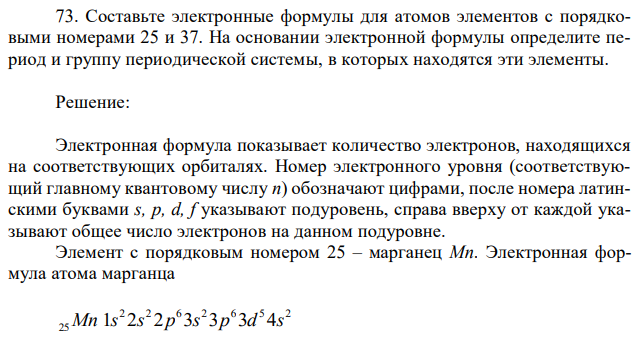 73. Составьте электронные формулы для атомов элементов с порядковыми номерами 25 и 37. На основании электронной формулы определите период и группу периодической системы, в которых находятся эти элементы.

Решение:

Электронная формула показывает количество электронов, находящихся на соответствующих орбиталях. Номер электронного уровня (соответствующий главному квантовому числу $n$) обозначают цифрами, после номера латинскими буквами $s$, $p$, $d$, $f$ указывают подуровень, справа вверху от каждой указывают общее число электронов на данном подуровне.

Элемент с порядковым номером 25 – марганец $Mn$. Электронная формула атома марганца

$_{25}Mn\ 1s^2 2s^2 2p^6 3s^2 3p^6 3d^5 4s^2$